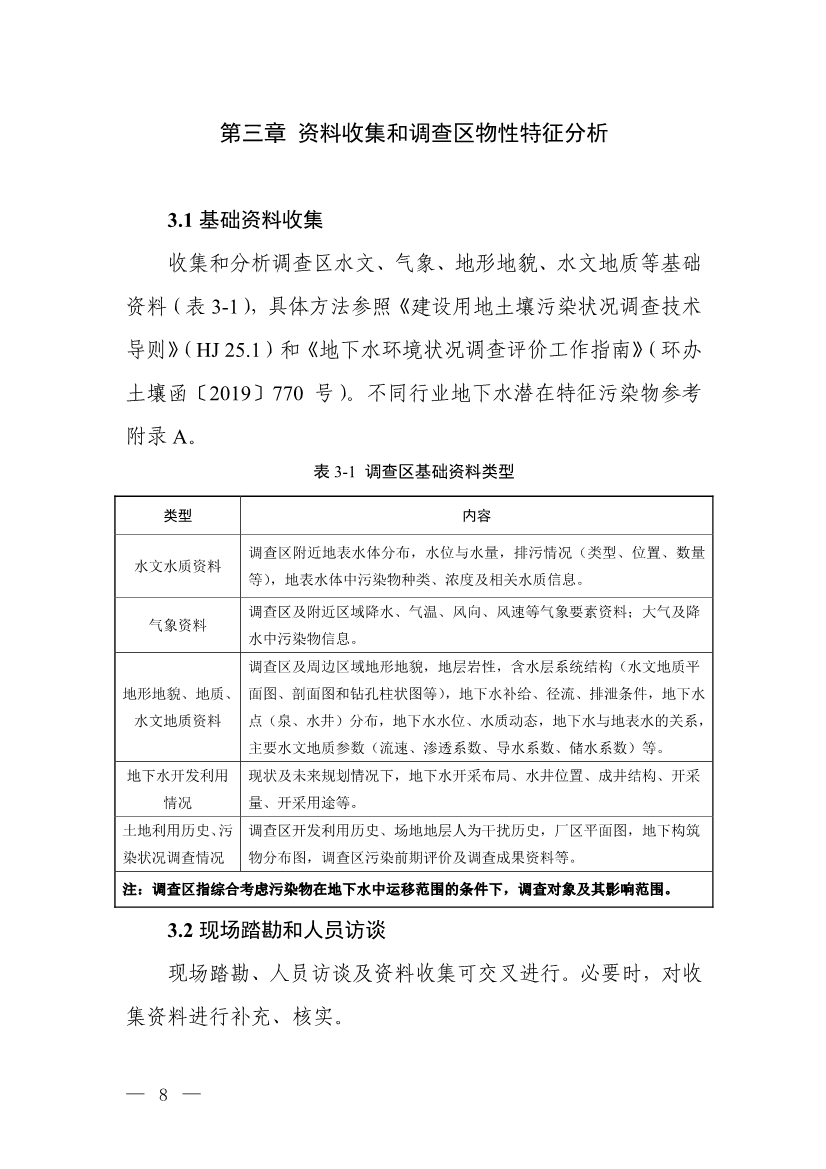 第三章 资料收集和调查区物性特征分析

3.1 基础资料收集

收集和分析调查区水文、气象、地形地貌、水文地质等基础资料（表 3-1），具体方法参照《建设用地土壤污染状况调查技术导则》（HJ 25.1）和《地下水环境状况调查评价工作指南》（环办土壤函〔2019〕770 号）。不同行业地下水潜在特征污染物参考附录 A。

表 3-1 调查区基础资料类型

| 类型 | 内容 |
|---|---|
| 水文水质资料 | 调查区附近地表水体分布，水位与水量，排污情况（类型、位置、数量等），地表水体中污染物种类、浓度及相关水质信息。 |
| 气象资料 | 调查区及附近区域降水、气温、风向、风速等气象要素资料；大气及降水中污染物信息。 |
| 地形地貌、地质、水文地质资料 | 调查区及周边区域地形地貌，地层岩性，含水层系统结构（水文地质平面图、剖面图和钻孔柱状图等），地下水补给、径流、排泄条件，地下水点（泉、水井）分布，地下水水位、水质动态，地下水与地表水的关系，主要水文地质参数（流速、渗透系数、导水系数、储水系数）等。 |
| 地下水开发利用情况 | 现状及未来规划情况下，地下水开采布局、水井位置、成井结构、开采量、开采用途等。 |
| 土地利用历史、污染状况调查情况 | 调查区开发利用历史、场地地层人为干扰历史，厂区平面图，地下构筑物分布图，调查区污染前期评价及调查成果资料等。 |
| 注：调查区指综合考虑污染物在地下水中运移范围的条件下，调查对象及其影响范围。 | |

3.2 现场踏勘和人员访谈

现场踏勘、人员访谈及资料收集可交叉进行。必要时，对收集资料进行补充、核实。

— 8 —